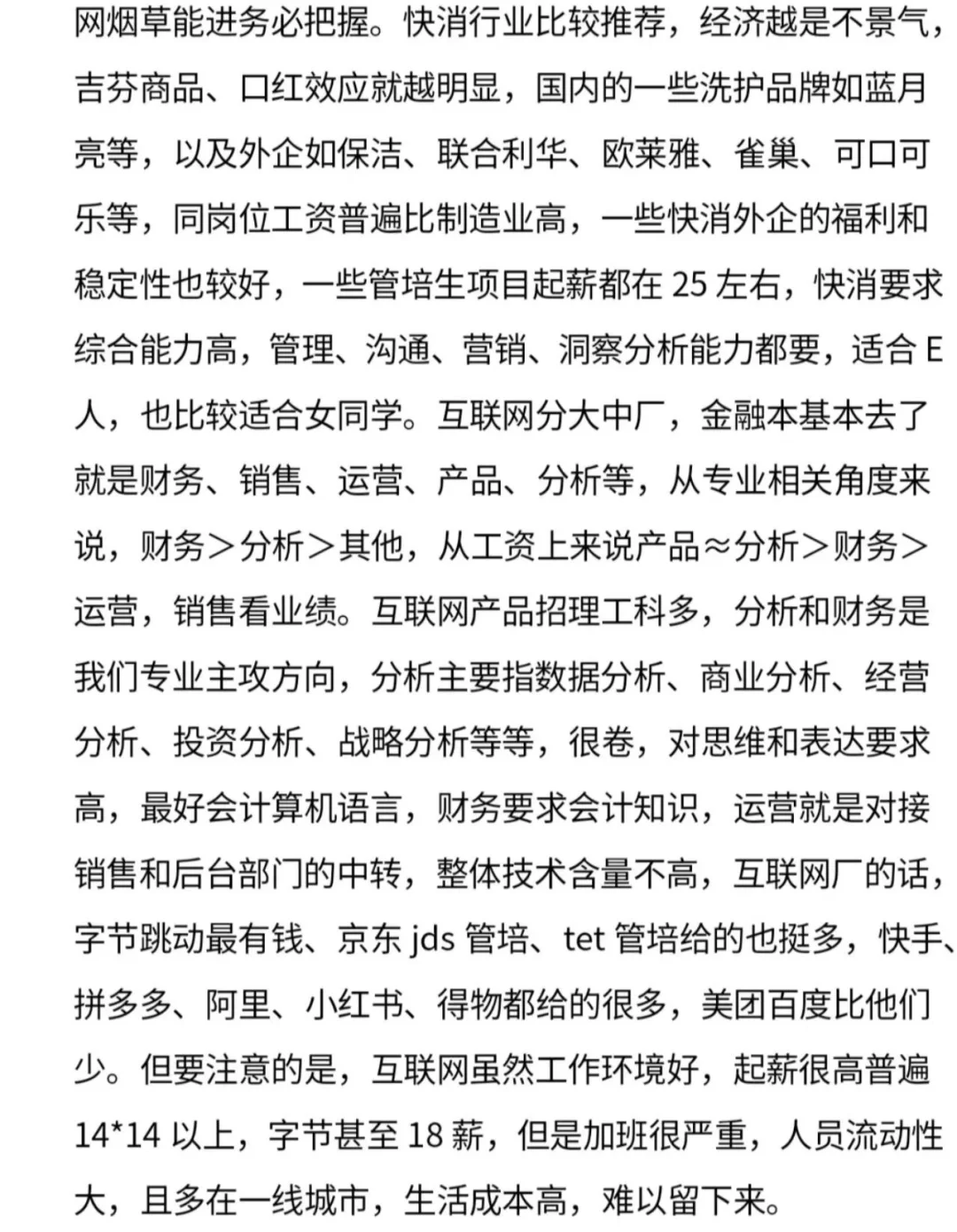 网烟草能进务必把握。快消行业比较推荐，经济越是不景气，吉芬商品、口红效应就越明显，国内的一些洗护品牌如蓝月亮等，以及外企如保洁、联合利华、欧莱雅、雀巢、可口可乐等，同岗位工资普遍比制造业高，一些快消外企的福利和稳定性也较好，一些管培生项目起薪都在 25 左右，快消要求综合能力高，管理、沟通、营销、洞察分析能力都要，适合 E 人，也比较适合女同学。互联网分大中厂，金融本基本去了就是财务、销售、运营、产品、分析等，从专业相关角度来说，财务＞分析＞其他，从工资上来说产品≈分析＞财务＞运营，销售看业绩。互联网产品招理工科多，分析和财务是我们专业主攻方向，分析主要指数据分析、商业分析、经营分析、投资分析、战略分析等等，很卷，对思维和表达要求高，最好会计算机语言，财务要求会计知识，运营就是对接销售和后台部门的中转，整体技术含量不高，互联网厂的话，字节跳动最有钱、京东 jds 管培、tet 管培给的也挺多，快手、拼多多、阿里、小红书、得物都给的很多，美团百度比他们少。但要注意的是，互联网虽然工作环境好，起薪很高普遍 14*14 以上，字节甚至 18 薪，但是加班很严重，人员流动性大，且多在一线城市，生活成本高，难以留下来。